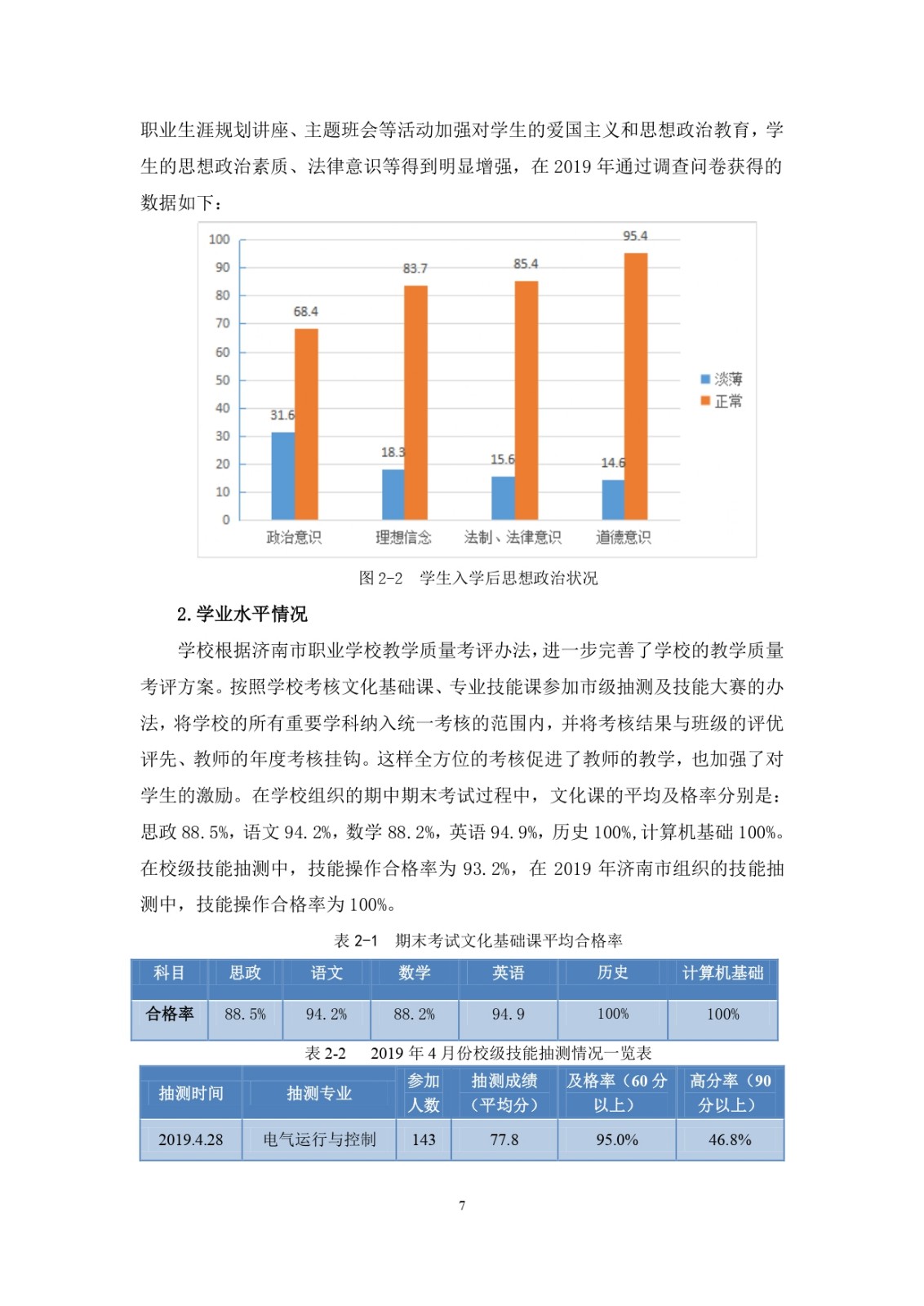 职业生涯规划讲座、主题班会等活动加强对学生的爱国主义和思想政治教育，学生的思想政治素质、法律意识等得到明显增强，在 2019 年通过调查问卷获得的数据如下：

100
90
80
70
60
50
40
30
20
10
0

31.6
68.4
18.3
83.7
15.6
85.4
14.6
95.4

政治意识
理想信念
法制、法律意识
道德意识

淡薄
正常

图 2-2 学生入学后思想政治状况

2. 学业水平情况

学校根据济南市职业学校教学质量考评办法，进一步完善了学校的教学质量考评方案。按照学校考核文化基础课、专业技能课参加市级抽测及技能大赛的办法，将学校的所有重要学科纳入统一考核的范围内，并将考核结果与班级的评优评先、教师的年度考核挂钩。这样全方位的考核促进了教师的教学，也加强了对学生的激励。在学校组织的期中期末考试过程中，文化课的平均及格率分别是：思政 88.5%，语文 94.2%，数学 88.2%，英语 94.9%，历史 100%,计算机基础 100%。在校级技能抽测中，技能操作合格率为 93.2%，在 2019 年济南市组织的技能抽测中，技能操作合格率为 100%。

表 2-1 期末考试文化基础课平均合格率

| 科目 | 思政 | 语文 | 数学 | 英语 | 历史 | 计算机基础 |
|---|---|---|---|---|---|---|
| 合格率 | 88.5% | 94.2% | 88.2% | 94.9 | 100% | 100% |

表 2-2 2019 年 4 月份校级技能抽测情况一览表

| 抽测时间 | 抽测专业 | 参加人数 | 抽测成绩（平均分） | 及格率（60 分以上） | 高分率（90 分以上） |
|---|---|---|---|---|---|
| 2019.4.28 | 电气运行与控制 | 143 | 77.8 | 95.0% | 46.8% |

7